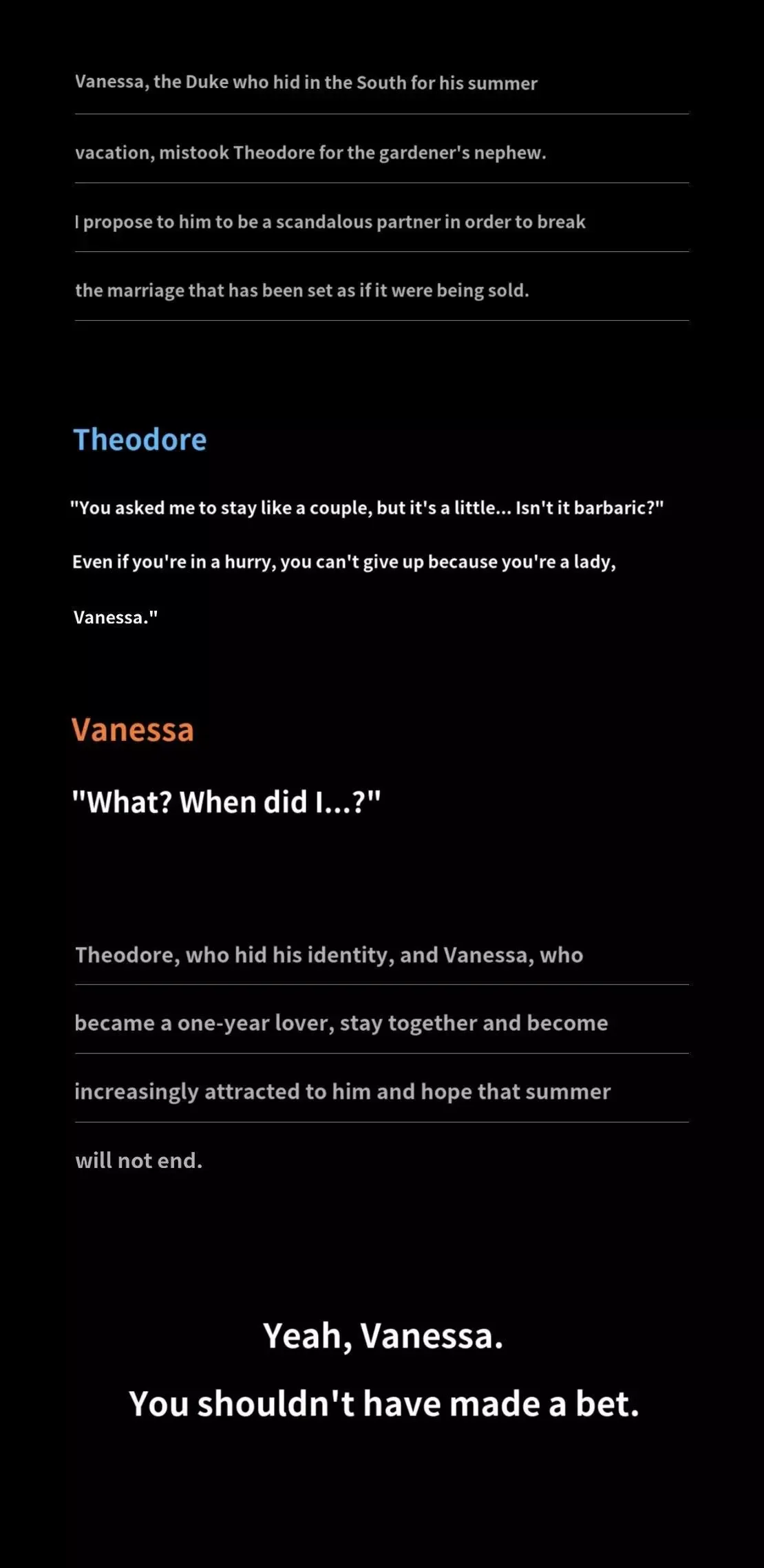 Vanessa, the Duke who hid in the South for his summer vacation, mistook Theodore for the gardener's nephew. I propose to him to be a scandalous partner in order to break the marriage that has been set as if it were being sold.

Theodore

"You asked me to stay like a couple, but it's a little... Isn't it barbaric?"

Even if you're in a hurry, you can't give up because you're a lady, Vanessa."

Vanessa

"What? When did I...?"

Theodore, who hid his identity, and Vanessa, who became a one-year lover, stay together and become increasingly attracted to him and hope that summer will not end.

Yeah, Vanessa.

You shouldn't have made a bet.